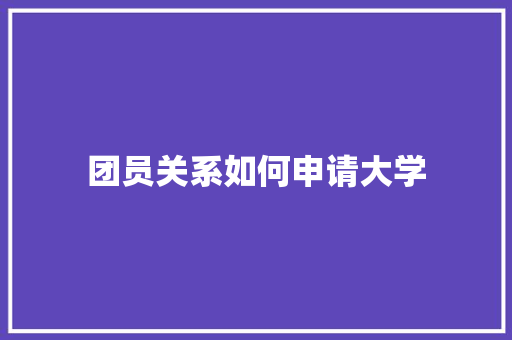 团员关系如何申请大学